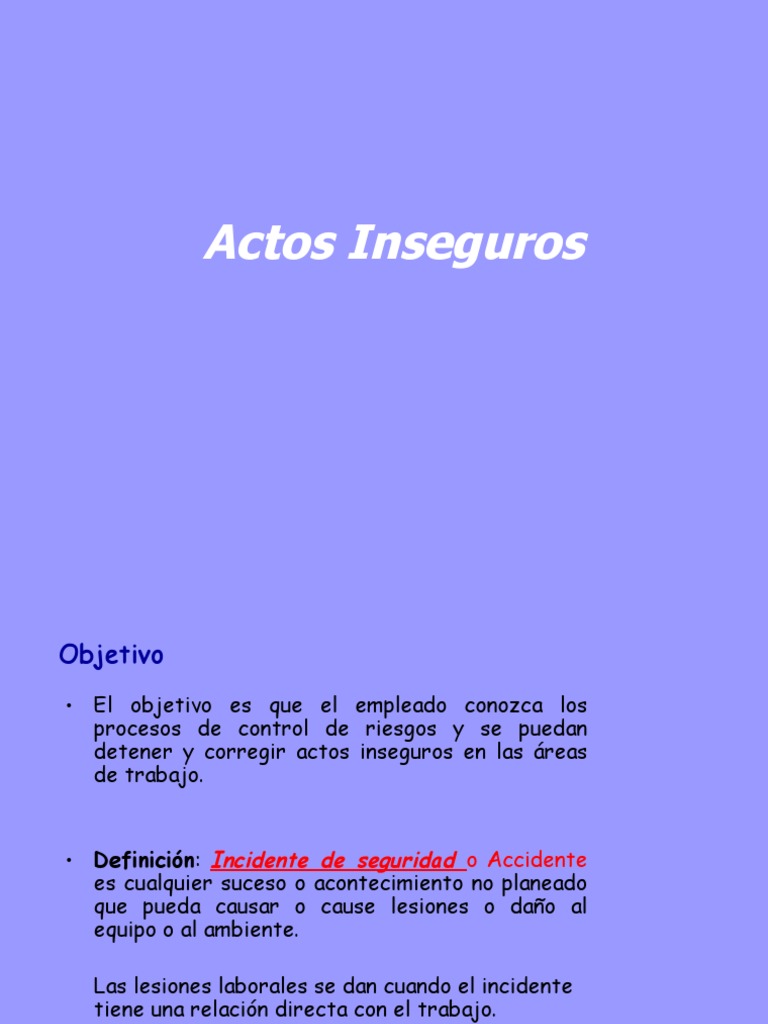 Actos Inseguros

Objetivo

• El objetivo es que el empleado conozca los procesos de control de riesgos y se puedan detener y corregir actos inseguros en las áreas de trabajo.

• Definición: Incidente de seguridad o Accidente es cualquier suceso o acontecimiento no planeado que pueda causar o cause lesiones o daño al equipo o al ambiente.

Las lesiones laborales se dan cuando el incidente tiene una relación directa con el trabajo.